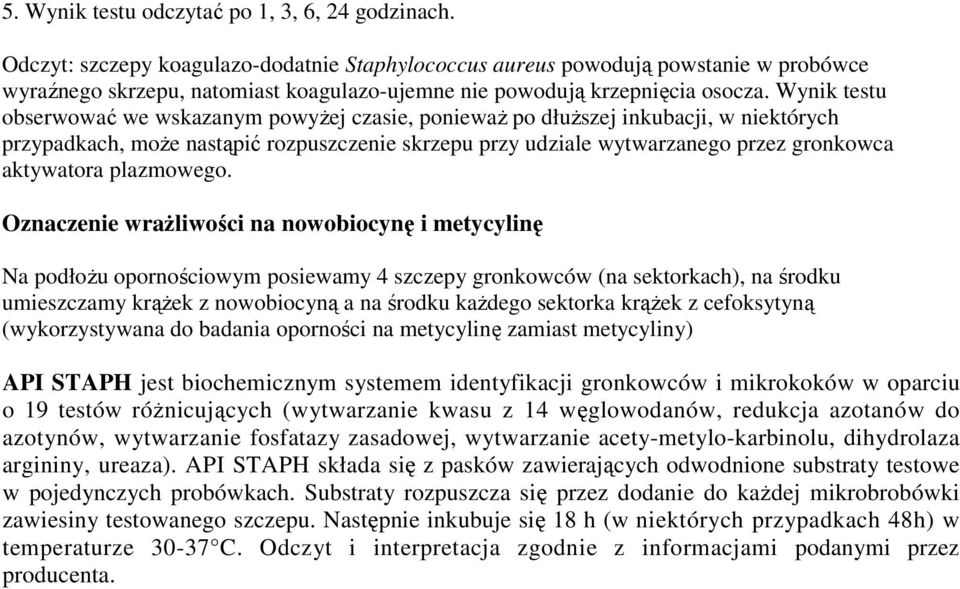 5. Wynik testu odczytać po 1, 3, 6, 24 godzinach.

Odczyt: szczepy koagulazo-dodatnie Staphylococcus aureus powodują powstanie w probówce wyraźnego skrzepu, natomiast koagulazo-ujemne nie powodują krzepnięcia osocza. Wynik testu obserwować we wskazanym powyżej czasie, ponieważ po dłuższej inkubacji, w niektórych przypadkach, może nastąpić rozpuszczenie skrzepu przy udziale wytwarzanego przez gronkowca aktywatora plazmowego.

Oznaczenie wrażliwości na nowobiocynę i metycylinę

Na podłożu opornościowym posiewamy 4 szczepy gronkowców (na sektorkach), na środku umieszczamy krążek z nowobiocyną a na środku każdego sektorka krążek z cefoksytyną (wykorzystywana do badania oporności na metycylinę zamiast metycyliny)

API STAPH jest biochemicznym systemem identyfikacji gronkowców i mikrokoków w oparciu o 19 testów różnicujących (wytwarzanie kwasu z 14 węglowodanów, redukcja azotanów do azotynów, wytwarzanie fosfatazy zasadowej, wytwarzanie acety-metylo-karbinolu, dihydrolaza argininy, ureaza). API STAPH składa się z pasków zawierających odwodnione substraty testowe w pojedynczych probówkach. Substraty rozpuszcza się przez dodanie do każdej mikrobrobówki zawiesiny testowanego szczepu. Następnie inkubuje się 18 h (w niektórych przypadkach 48h) w temperaturze 30-37°C. Odczyt i interpretacja zgodnie z informacjami podanymi przez producenta.